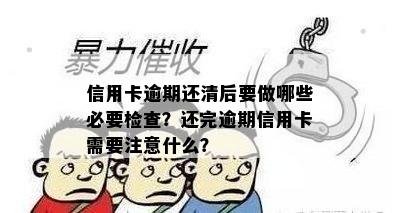 暴力催收

信用卡逾期还清后要做哪些必要检查？还完逾期信用卡需要注意什么？